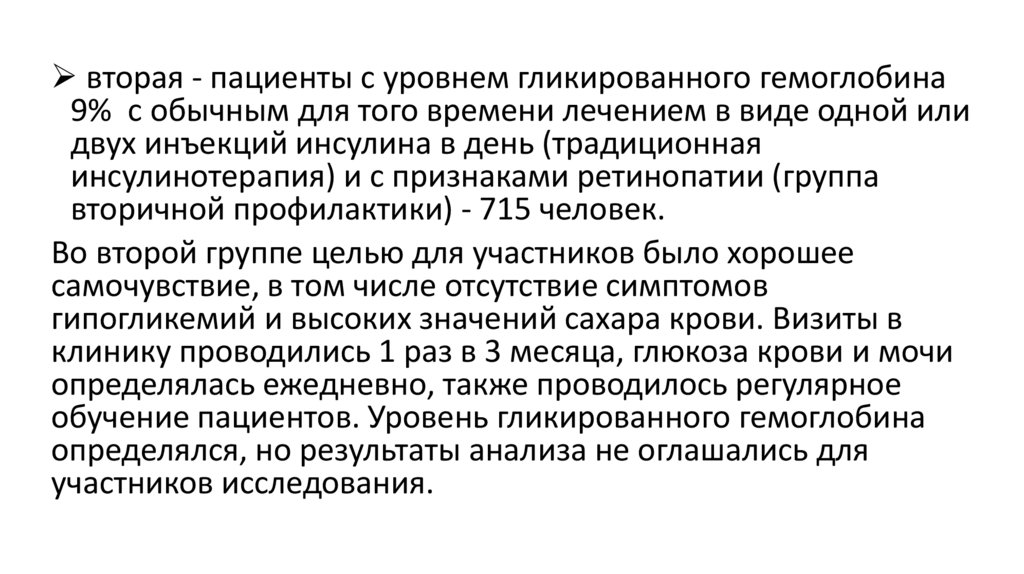 ➢ вторая - пациенты с уровнем гликированного гемоглобина 9% с обычным для того времени лечением в виде одной или двух инъекций инсулина в день (традиционная инсулинотерапия) и с признаками ретинопатии (группа вторичной профилактики) - 715 человек.

Во второй группе целью для участников было хорошее самочувствие, в том числе отсутствие симптомов гипогликемий и высоких значений сахара крови. Визиты в клинику проводились 1 раз в 3 месяца, глюкоза крови и мочи определялась ежедневно, также проводилось регулярное обучение пациентов. Уровень гликированного гемоглобина определялся, но результаты анализа не оглашались для участников исследования.